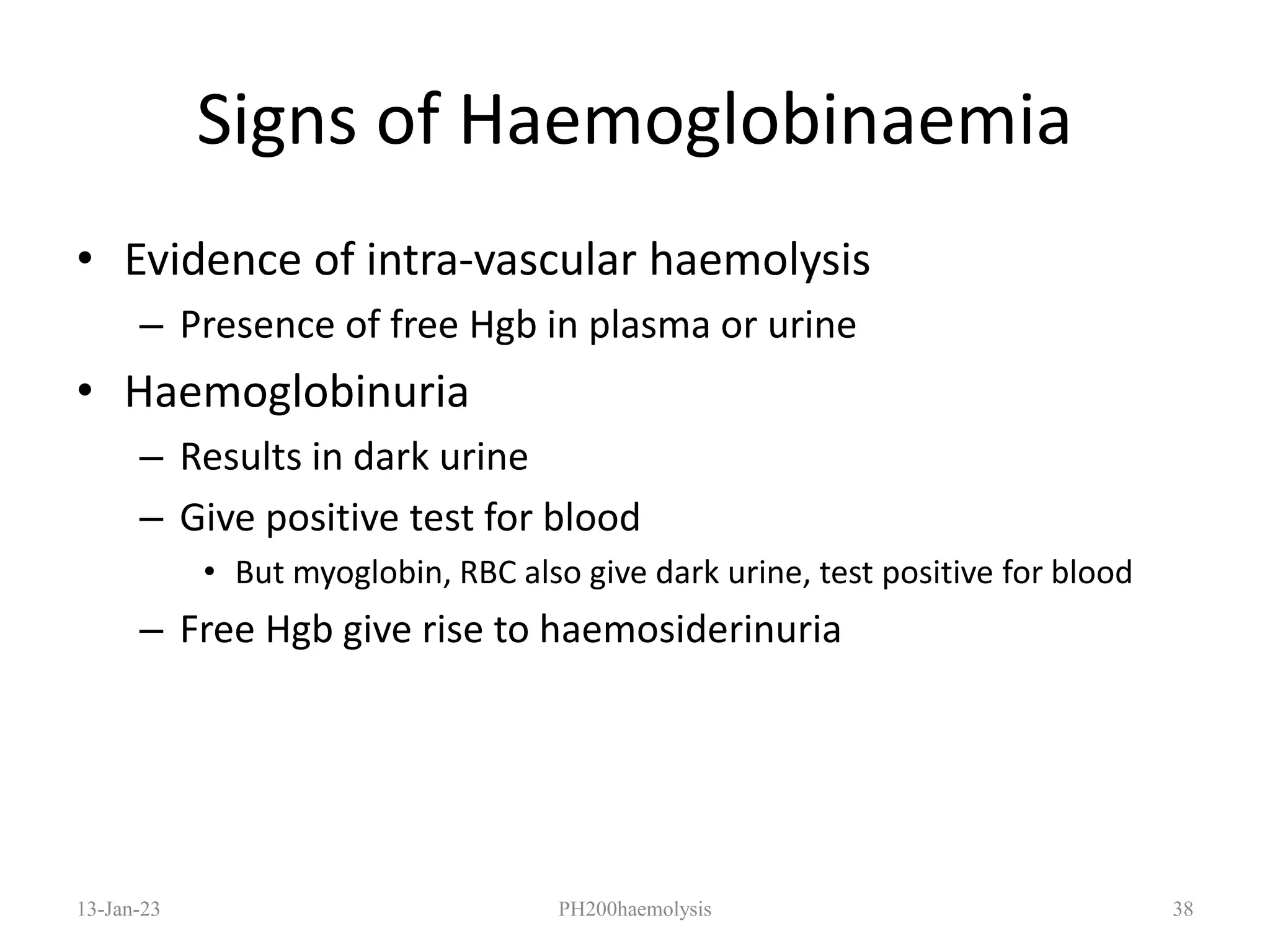 Signs of Haemoglobinaemia

• Evidence of intra-vascular haemolysis
  – Presence of free Hgb in plasma or urine
• Haemoglobinuria
  – Results in dark urine
  – Give positive test for blood
    • But myoglobin, RBC also give dark urine, test positive for blood
  – Free Hgb give rise to haemosiderinuria

13-Jan-23 PH200haemolysis 38